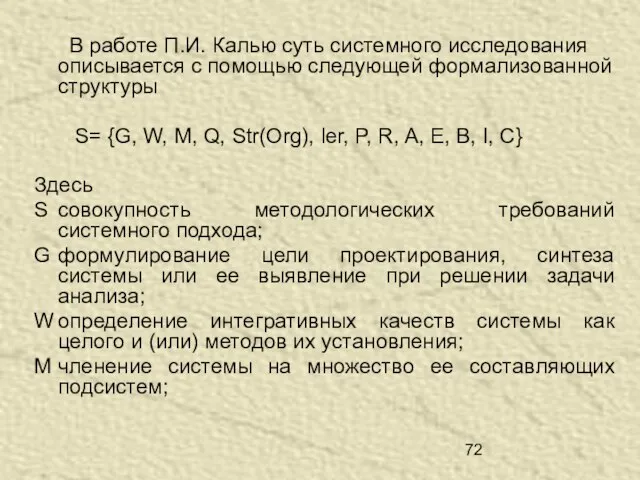 В работе П.И. Калью суть системного исследования описывается с помощью следующей формализованной структуры

S= {G, W, M, Q, Str(Org), Ier, P, R, A, E, B, I, C}

Здесь

S совокупность методологических требований системного подхода;

G формулирование цели проектирования, синтеза системы или ее выявление при решении задачи анализа;

W определение интегративных качеств системы как целого и (или) методов их установления;

M членение системы на множество ее составляющих подсистем;

72